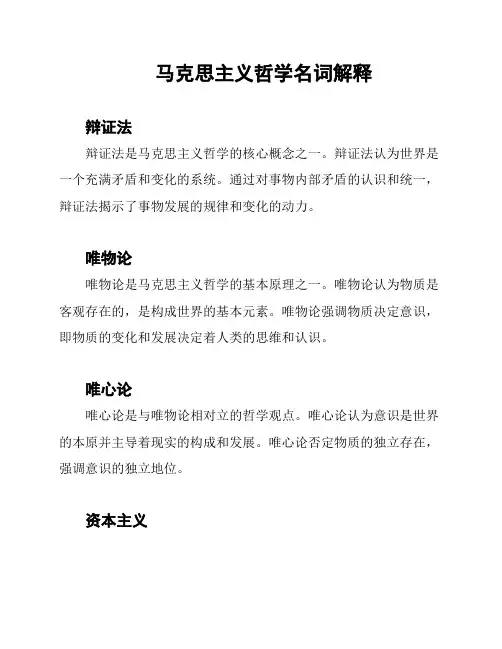 马克思主义哲学名词解释

辩证法

辩证法是马克思主义哲学的核心概念之一。辩证法认为世界是一个充满矛盾和变化的系统。通过对事物内部矛盾的认识和统一，辩证法揭示了事物发展的规律和变化的动力。

唯物论

唯物论是马克思主义哲学的基本原理之一。唯物论认为物质是客观存在的，是构成世界的基本元素。唯物论强调物质决定意识，即物质的变化和发展决定着人类的思维和认识。

唯心论

唯心论是与唯物论相对立的哲学观点。唯心论认为意识是世界的本原并主导着现实的构成和发展。唯心论否定物质的独立存在，强调意识的独立地位。

资本主义